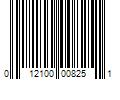 0 12100 00825 1